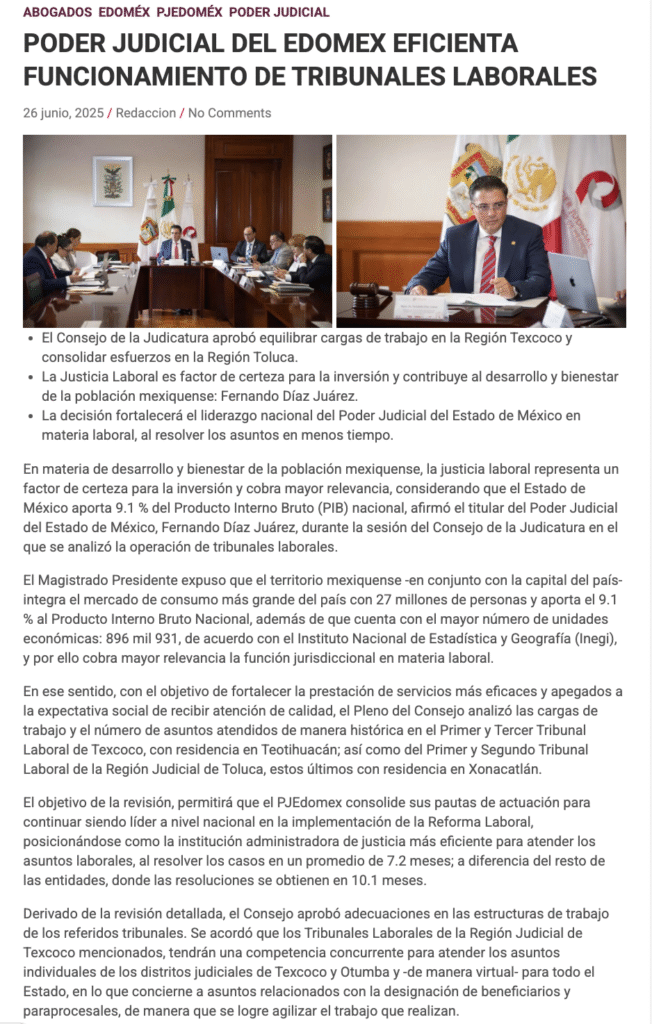 ABOGADOS EDOMÉX PJEDOMÉX PODER JUDICIAL

PODER JUDICIAL DEL EDOMEX EFICIENTA FUNCIONAMIENTO DE TRIBUNALES LABORALES

26 junio, 2025 / Redaccion / No Comments

- El Consejo de la Judicatura aprobó equilibrar cargas de trabajo en la Región Texcoco y consolidar esfuerzos en la Región Toluca.
- La Justicia Laboral es factor de certeza para la inversión y contribuye al desarrollo y bienestar de la población mexiquense: Fernando Díaz Juárez.
- La decisión fortalecerá el liderazgo nacional del Poder Judicial del Estado de México en materia laboral, al resolver los asuntos en menos tiempo.

En materia de desarrollo y bienestar de la población mexiquense, la justicia laboral representa un factor de certeza para la inversión y cobra mayor relevancia, considerando que el Estado de México aporta 9.1 % del Producto Interno Bruto (PIB) nacional, afirmó el titular del Poder Judicial del Estado de México, Fernando Díaz Juárez, durante la sesión del Consejo de la Judicatura en el que se analizó la operación de tribunales laborales.

El Magistrado Presidente expuso que el territorio mexiquense -en conjunto con la capital del país- integra el mercado de consumo más grande del país con 27 millones de personas y aporta el 9.1 % al Producto Interno Bruto Nacional, además de que cuenta con el mayor número de unidades económicas: 896 mil 931, de acuerdo con el Instituto Nacional de Estadística y Geografía (Inegi), y por ello cobra mayor relevancia la función jurisdiccional en materia laboral.

En ese sentido, con el objetivo de fortalecer la prestación de servicios más eficaces y apegados a la expectativa social de recibir atención de calidad, el Pleno del Consejo analizó las cargas de trabajo y el número de asuntos atendidos de manera histórica en el Primer y Tercer Tribunal Laboral de Texcoco, con residencia en Teotihuacán; así como del Primer y Segundo Tribunal Laboral de la Región Judicial de Toluca, estos últimos con residencia en Xonacatlán.

El objetivo de la revisión, permitirá que el PJEdomex consolide sus pautas de actuación para continuar siendo líder a nivel nacional en la implementación de la Reforma Laboral, posicionándose como la institución administradora de justicia más eficiente para atender los asuntos laborales, al resolver los casos en un promedio de 7.2 meses; a diferencia del resto de las entidades, donde las resoluciones se obtienen en 10.1 meses.

Derivado de la revisión detallada, el Consejo aprobó adecuaciones en las estructuras de trabajo de los referidos tribunales. Se acordó que los Tribunales Laborales de la Región Judicial de Texcoco mencionados, tendrán una competencia concurrente para atender los asuntos individuales de los distritos judiciales de Texcoco y Otumba y -de manera virtual- para todo el Estado, en lo que concierne a asuntos relacionados con la designación de beneficiarios y paraprocesales, de manera que se logre agilizar el trabajo que realizan.